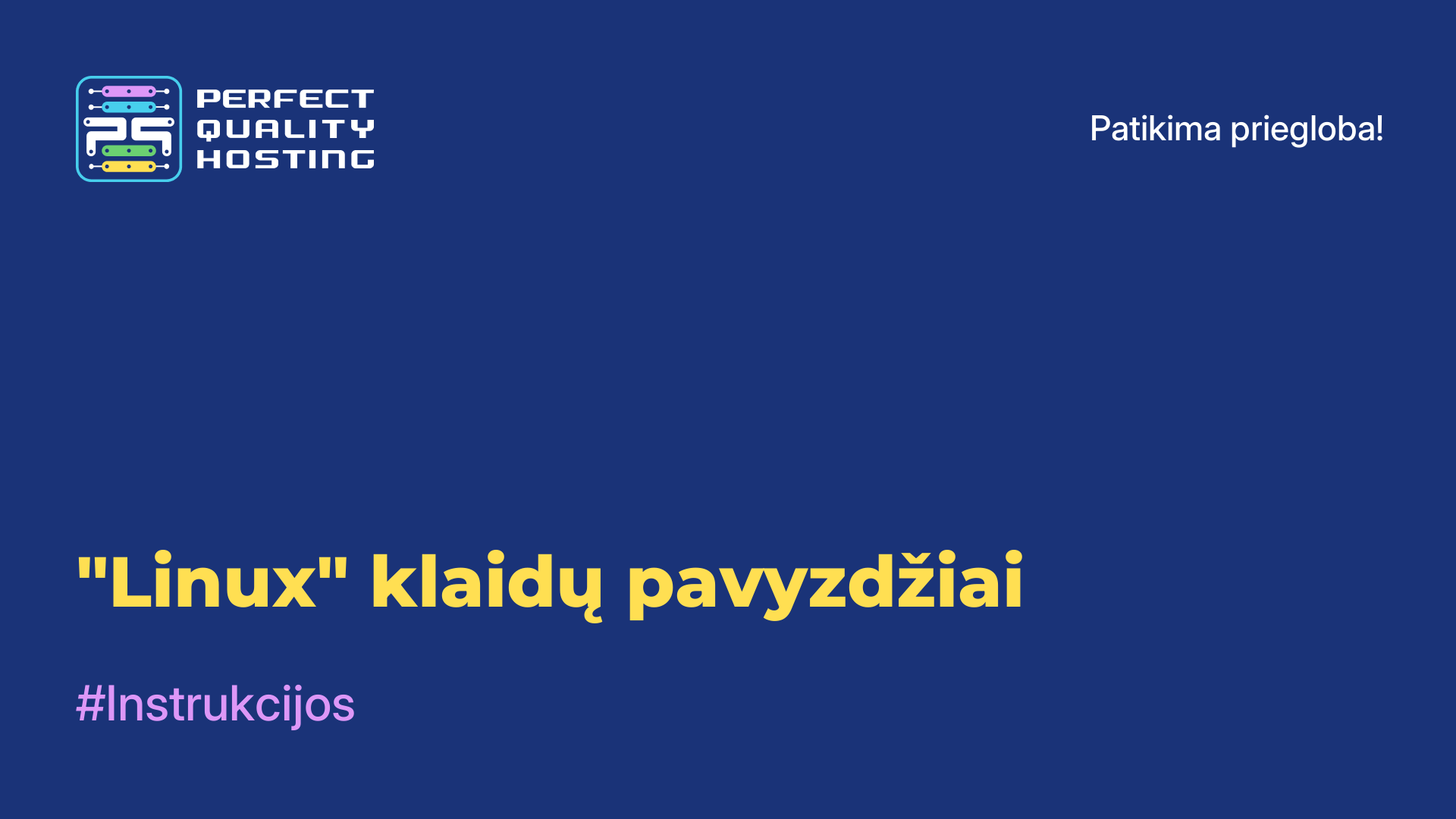 PERFECT QUALITY HOSTING

Patikima priegloba!

"Linux" klaidų pavyzdžiai

#Instrukcijos